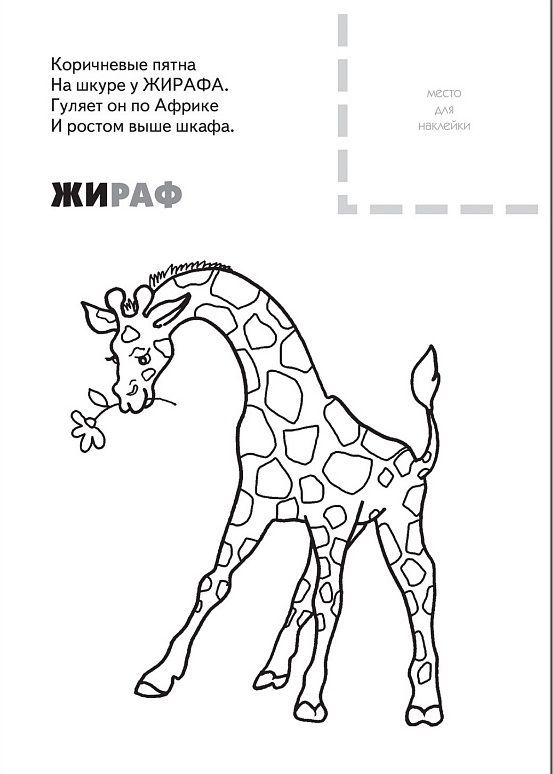 Коричневые пятна
На шкуре у ЖИРАФА.
Гуляет он по Африке
И ростом выше шкафа.

место
для
наклейки

ЖИРАФ